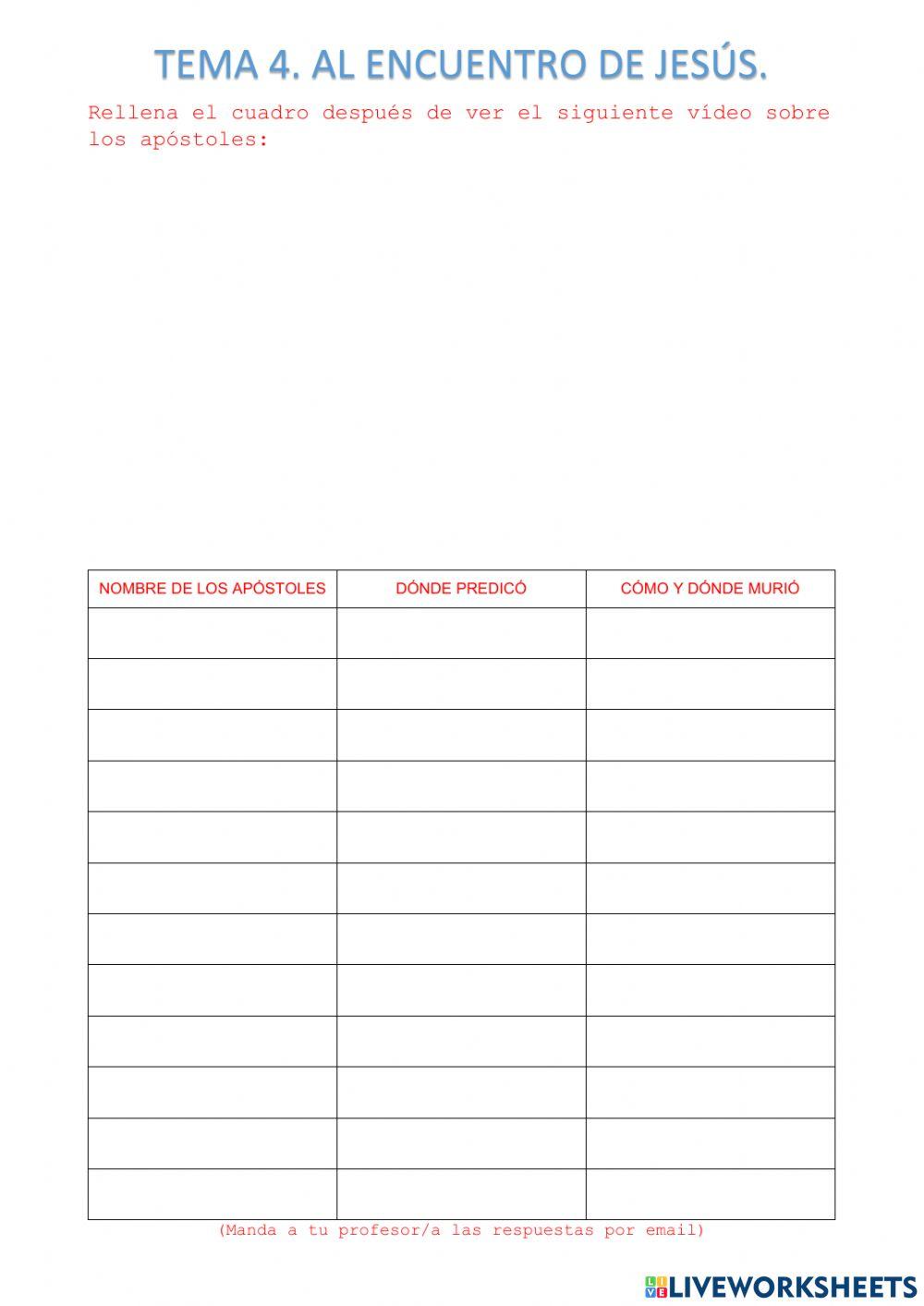 TEMA 4. AL ENCUENTRO DE JESÚS.

Rellena el cuadro después de ver el siguiente vídeo sobre los apóstoles:

| NOMBRE DE LOS APÓSTOLES | DÓNDE PREDICÓ | CÓMO Y DÓNDE MURIÓ |
|---|---|---|
| | | |
| | | |
| | | |
| | | |
| | | |
| | | |
| | | |
| | | |
| | | |
| | | |
| | | |
| | | |

(Manda a tu profesor/a las respuestas por email)

LIVEWORKSHEETS